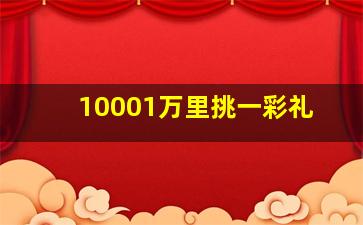 10001万里挑一彩礼